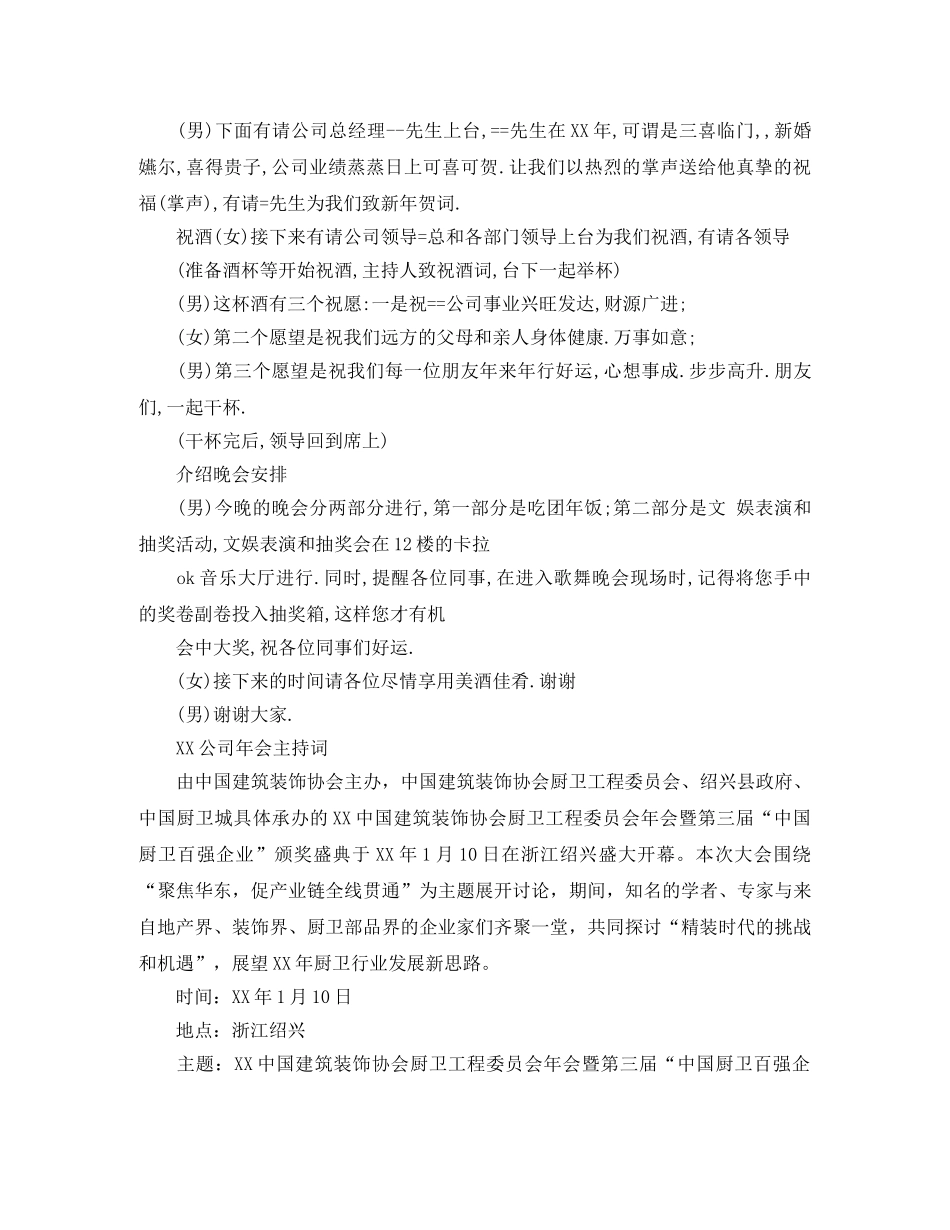 (男)下面有请公司总经理--先生上台,==先生在XX年,可谓是三喜临门,,新婚嬿尔,喜得贵子,公司业绩蒸蒸日上可喜可贺.让我们以热烈的掌声送给他真挚的祝福(掌声),有请=先生为我们致新年贺词.

祝酒(女)接下来有请公司领导=总和各部门领导上台为我们祝酒,有请各领导

(准备酒杯等开始祝酒,主持人致祝酒词,台下一起举杯)

(男)这杯酒有三个祝愿:一是祝==公司事业兴旺发达,财源广进;

(女)第二个愿望是祝我们远方的父母和亲人身体健康.万事如意;

(男)第三个愿望是祝我们每一位朋友年来年行好运,心想事成.步步高升.朋友们,一起干杯.

(干杯完后,领导回到席上)

介绍晚会安排

(男)今晚的晚会分两部分进行,第一部分是吃团年饭;第二部分是文 娱表演和抽奖活动,文娱表演和抽奖会在12楼的卡拉

ok音乐大厅进行.同时,提醒各位同事,在进入歌舞晚会现场时,记得将您手中的奖卷副卷投入抽奖箱,这样您才有机

会中大奖,祝各位同事们好运.

(女)接下来的时间请各位尽情享用美酒佳肴.谢谢

(男)谢谢大家.

XX公司年会主持词

由中国建筑装饰协会主办，中国建筑装饰协会厨卫工程委员会、绍兴县政府、中国厨卫城具体承办的XX中国建筑装饰协会厨卫工程委员会年会暨第三届“中国厨卫百强企业”颁奖盛典于XX年1月10日在浙江绍兴盛大开幕。本次大会围绕“聚焦华东，促产业链全线贯通”为主题展开讨论，期间，知名的学者、专家与来自地产界、装饰界、厨卫部品界的企业家们齐聚一堂，共同探讨“精装时代的挑战和机遇”，展望XX年厨卫行业发展新思路。

时间：XX年1月10日

地点：浙江绍兴

主题：XX中国建筑装饰协会厨卫工程委员会年会暨第三届“中国厨卫百强企